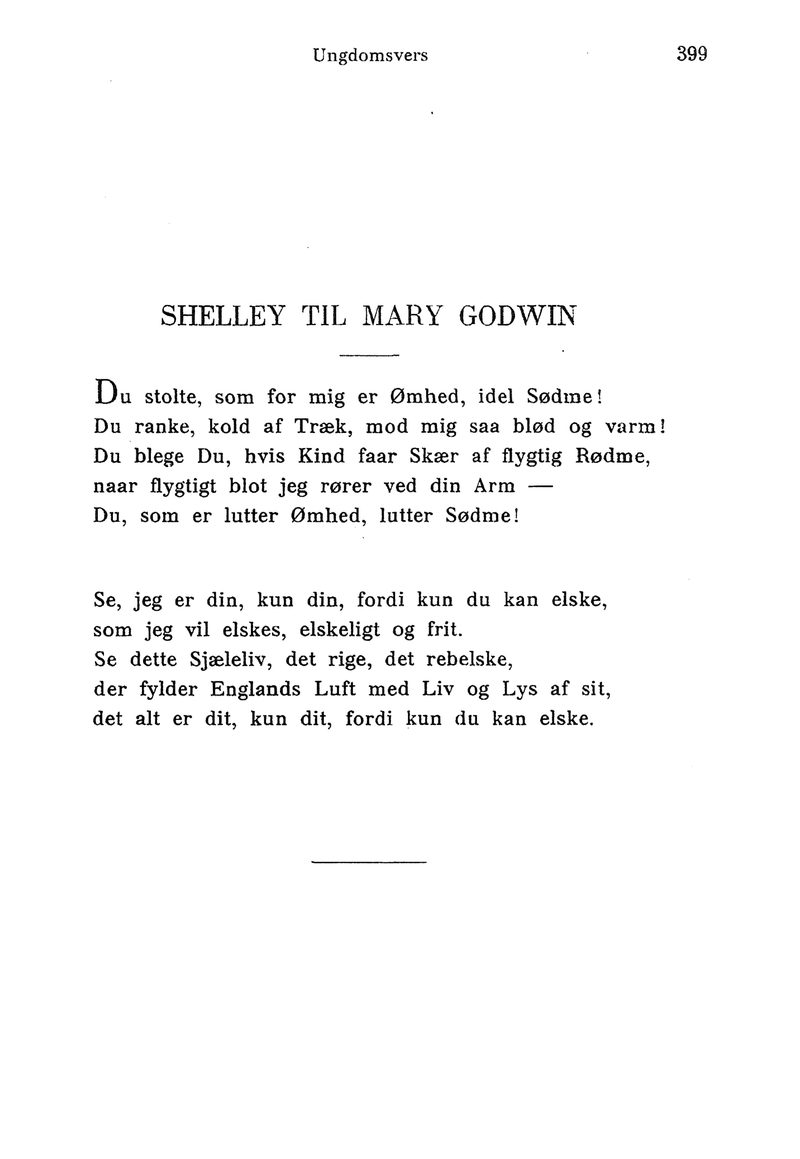 Ungdomsvers 399

SHELLEY TIL MARY GODWIN

Du stolte, som for mig er Ømhed, idel Sødme!
Du ranke, kold af Træk, mod mig saa blød og varm!
Du blege Du, hvis Kind faar Skær af flygtig Rødme,
naar flygtigt blot jeg rører ved din Arm —
Du, som er lutter Ømhed, lutter Sødme!

Se, jeg er din, kun din, fordi kun du kan elske,
som jeg vil elskes, elskeligt og frit.
Se dette Sjæleliv, det rige, det rebelske,
der fylder Englands Luft med Liv og Lys af sit,
det alt er dit, kun dit, fordi kun du kan elske.